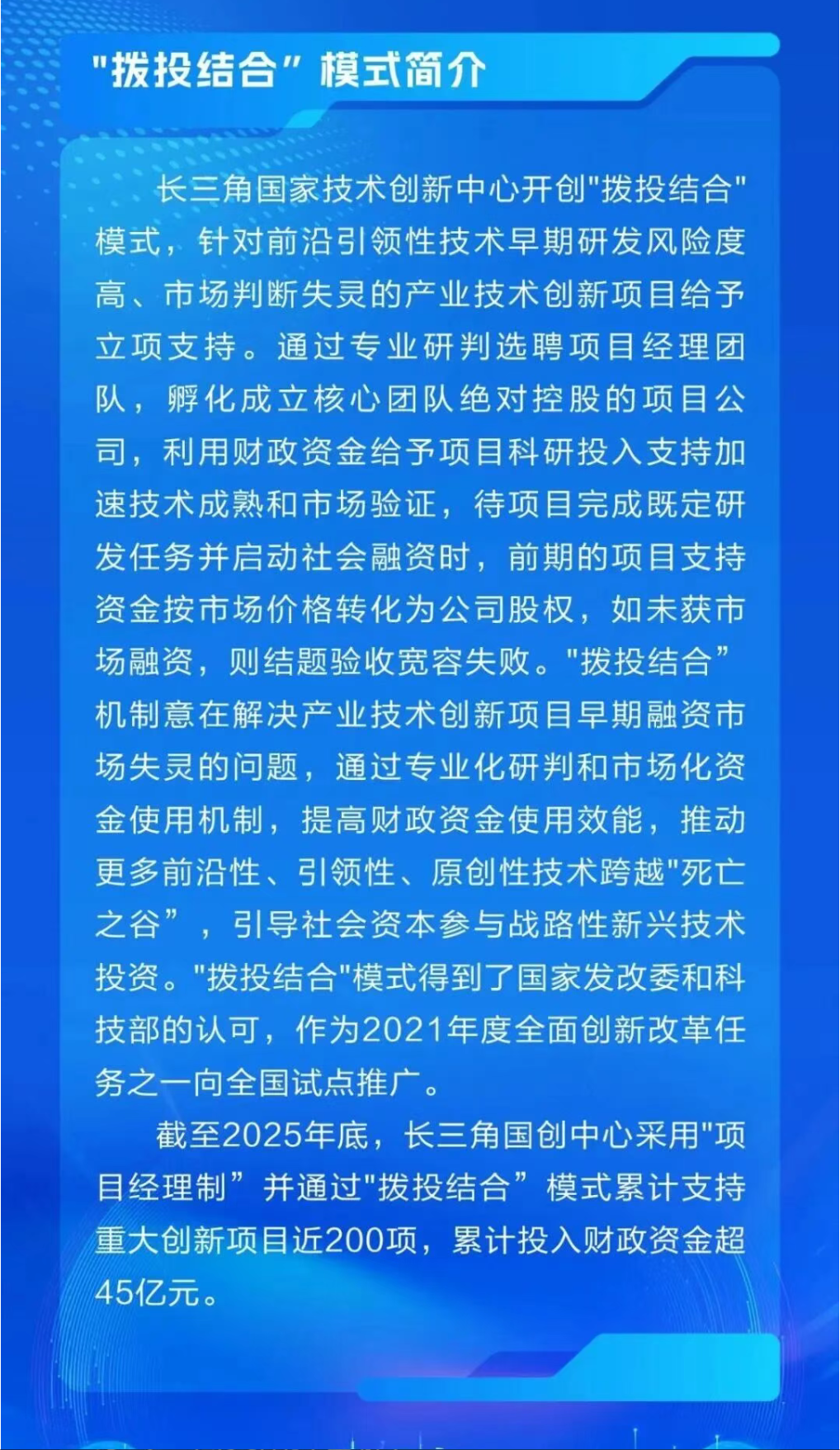 "拨投结合”模式简介

长三角国家技术创新中心开创"拨投结合"模式，针对前沿引领性技术早期研发风险度高、市场判断失灵的产业技术创新项目给予立项支持。通过专业研判选聘项目经理团队，孵化成立核心团队绝对控股的项目公司，利用财政资金给予项目科研投入支持加速技术成熟和市场验证，待项目完成既定研发任务并启动社会融资时，前期的项目支持资金按市场价格转化为公司股权，如未获市场融资，则结题验收宽容失败。"拨投结合”机制意在解决产业技术创新项目早期融资市场失灵的问题，通过专业化研判和市场化资金使用机制，提高财政资金使用效能，推动更多前沿性、引领性、原创性技术跨越"死亡之谷”，引导社会资本参与战路性新兴技术投资。"拨投结合"模式得到了国家发改委和科技部的认可，作为2021年度全面创新改革任务之一向全国试点推广。

截至2025年底，长三角国创中心采用"项目经理制”并通过"拨投结合”模式累计支持重大创新项目近200项，累计投入财政资金超45亿元。